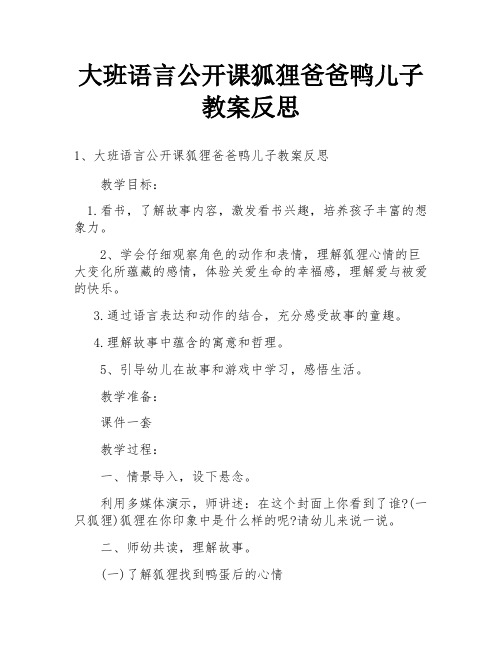 大班语言公开课狐狸爸爸鸭儿子教案反思

1、大班语言公开课狐狸爸爸鸭儿子教案反思

教学目标：

1.看书，了解故事内容，激发看书兴趣，培养孩子丰富的想象力。

2、学会仔细观察角色的动作和表情，理解狐狸心情的巨大变化所蕴藏的感情，体验关爱生命的幸福感，理解爱与被爱的快乐。

3.通过语言表达和动作的结合，充分感受故事的童趣。

4.理解故事中蕴含的寓意和哲理。

5、引导幼儿在故事和游戏中学习，感悟生活。

教学准备：

课件一套

教学过程：

一、情景导入，设下悬念。

利用多媒体演示，师讲述：在这个封面上你看到了谁?(一只狐狸)狐狸在你印象中是什么样的呢?请幼儿来说一说。

二、师幼共读，理解故事。

(一)了解狐狸找到鸭蛋后的心情